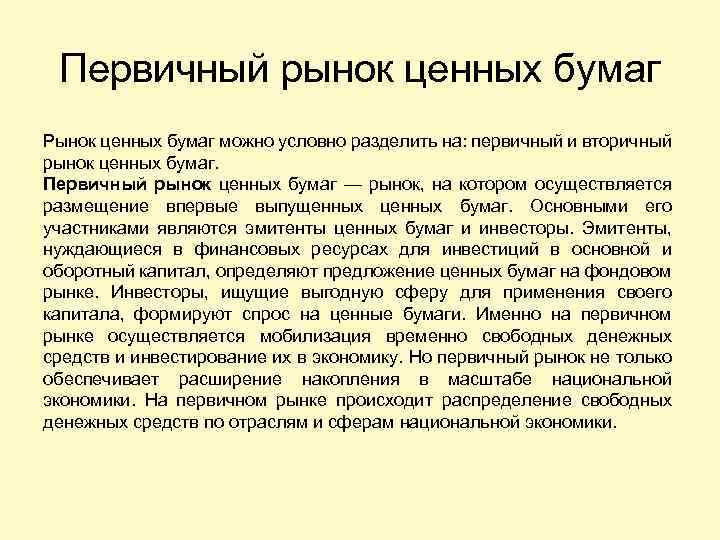 Первичный рынок ценных бумаг

Рынок ценных бумаг можно условно разделить на: первичный и вторичный рынок ценных бумаг.
Первичный рынок ценных бумаг — рынок, на котором осуществляется размещение впервые выпущенных ценных бумаг. Основными его участниками являются эмитенты ценных бумаг и инвесторы. Эмитенты, нуждающиеся в финансовых ресурсах для инвестиций в основной и оборотный капитал, определяют предложение ценных бумаг на фондовом рынке. Инвесторы, ищущие выгодную сферу для применения своего капитала, формируют спрос на ценные бумаги. Именно на первичном рынке осуществляется мобилизация временно свободных денежных средств и инвестирование их в экономику. Но первичный рынок не только обеспечивает расширение накопления в масштабе национальной экономики. На первичном рынке происходит распределение свободных денежных средств по отраслям и сферам национальной экономики.